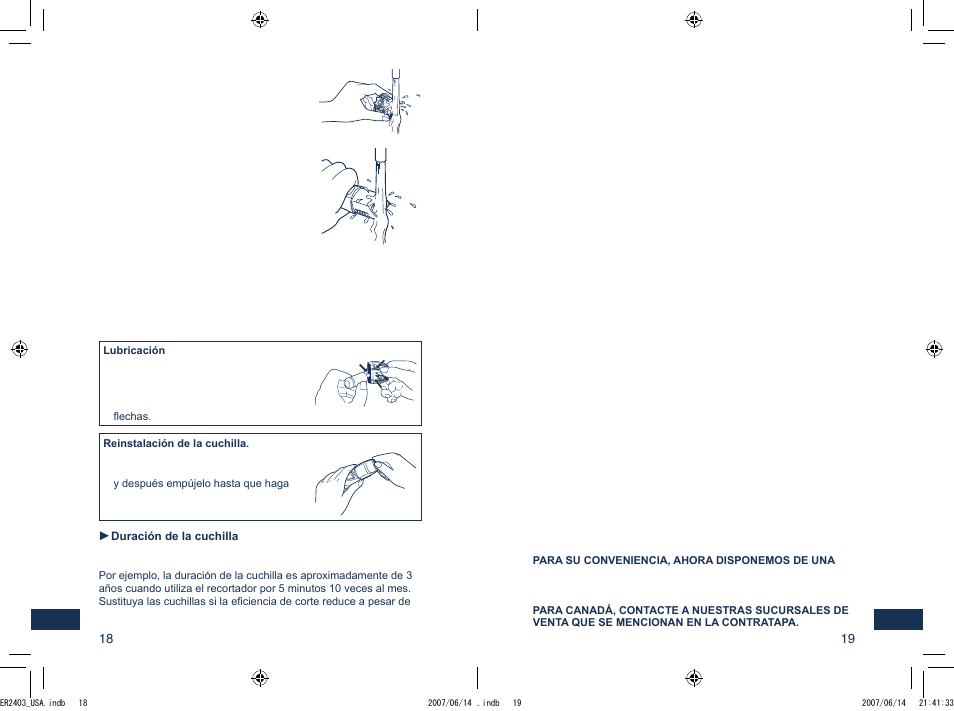 Lubricación

flechas.

Reinstalación de la cuchilla.

y después empújelo hasta que haga

►Duración de la cuchilla

Por ejemplo, la duración de la cuchilla es aproximadamente de 3 años cuando utiliza el recortador por 5 minutos 10 veces al mes. Sustituya las cuchillas si la eficiencia de corte reduce a pesar de

18

PARA SU CONVENIENCIA, AHORA DISPONEMOS DE UNA

PARA CANADÁ, CONTACTE A NUESTRAS SUCURSALES DE VENTA QUE SE MENCIONAN EN LA CONTRATAPA.

19

ER2403_USA.indb 18 2007/06/14 .indb 19 2007/06/14 21:41:33